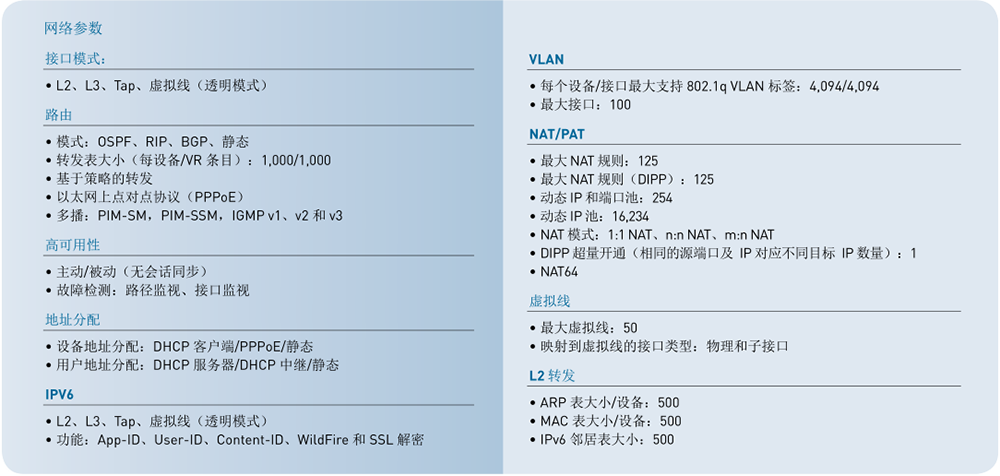 网络参数

接口模式:

• L2、L3、Tap、虚拟线（透明模式）

路由

• 模式：OSPF、RIP、BGP、静态
• 转发表大小（每设备/VR 条目）：1,000/1,000
• 基于策略的转发
• 以太网上点对点协议（PPPoE）
• 多播：PIM-SM，PIM-SSM，IGMP v1、v2 和 v3

高可用性

• 主动/被动（无会话同步）
• 故障检测：路径监视、接口监视

地址分配

• 设备地址分配：DHCP 客户端/PPPoE/静态
• 用户地址分配：DHCP 服务器/DHCP 中继/静态

IPV6

• L2、L3、Tap、虚拟线（透明模式）
• 功能：App-ID、User-ID、Content-ID、WildFire 和 SSL 解密

VLAN

• 每个设备/接口最大支持 802.1q VLAN 标签：4,094/4,094
• 最大接口：100

NAT/PAT

• 最大 NAT 规则：125
• 最大 NAT 规则（DIPP）：125
• 动态 IP 和端口池：254
• 动态 IP 池：16,234
• NAT 模式：1:1 NAT、n:n NAT、m:n NAT
• DIPP 超量开通（相同的源端口及 IP 对应不同目标 IP 数量）：1
• NAT64

虚拟线

• 最大虚拟线：50
• 映射到虚拟线的接口类型：物理和子接口

L2 转发

• ARP 表大小/设备：500
• MAC 表大小/设备：500
• IPv6 邻居表大小：500